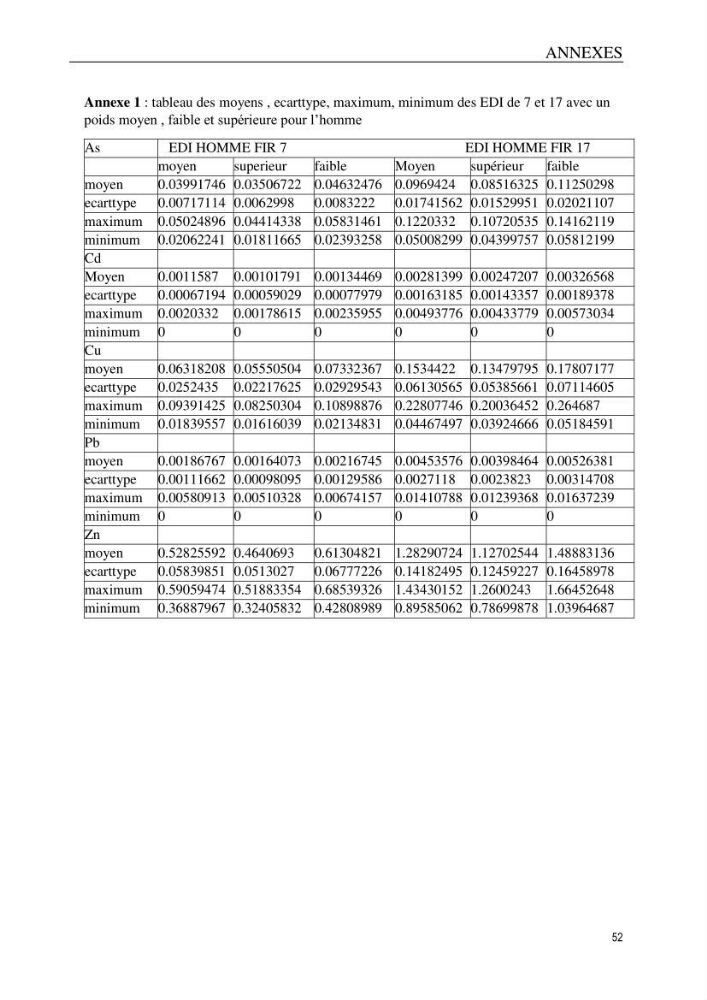 ANNEXES

Annexe 1 : tableau des moyens , ecarttype, maximum, minimum des EDI de 7 et 17 avec un poids moyen , faible et supérieure pour l'homme

| As | EDI HOMME FIR 7 | | | EDI HOMME FIR 17 | | |
|---|---|---|---|---|---|---|
| | moyen | superieur | faible | Moyen | supérieur | faible |
| moyen | 0.03991746 | 0.03506722 | 0.04632476 | 0.0969424 | 0.08516325 | 0.11250298 |
| ecarttype | 0.00717114 | 0.0062998 | 0.0083222 | 0.01741562 | 0.01529951 | 0.02021107 |
| maximum | 0.05024896 | 0.04414338 | 0.05831461 | 0.1220332 | 0.10720535 | 0.14162119 |
| minimum | 0.02062241 | 0.01811665 | 0.02393258 | 0.05008299 | 0.04399757 | 0.05812199 |
| Cd | | | | | | |
| Moyen | 0.0011587 | 0.00101791 | 0.00134469 | 0.00281399 | 0.00247207 | 0.00326568 |
| ecarttype | 0.00067194 | 0.00059029 | 0.00077979 | 0.00163185 | 0.00143357 | 0.00189378 |
| maximum | 0.0020332 | 0.00178615 | 0.00235955 | 0.00493776 | 0.00433779 | 0.00573034 |
| minimum | 0 | 0 | 0 | 0 | 0 | 0 |
| Cu | | | | | | |
| moyen | 0.06318208 | 0.05550504 | 0.07332367 | 0.1534422 | 0.13479795 | 0.17807177 |
| ecarttype | 0.0252435 | 0.02217625 | 0.02929543 | 0.06130565 | 0.05385661 | 0.07114605 |
| maximum | 0.09391425 | 0.08250304 | 0.10898876 | 0.22807746 | 0.20036452 | 0.264687 |
| minimum | 0.01839557 | 0.01616039 | 0.02134831 | 0.04467497 | 0.03924666 | 0.05184591 |
| Pb | | | | | | |
| moyen | 0.00186767 | 0.00164073 | 0.00216745 | 0.00453576 | 0.00398464 | 0.00526381 |
| ecarttype | 0.00111662 | 0.00098095 | 0.00129586 | 0.0027118 | 0.0023823 | 0.00314708 |
| maximum | 0.00580913 | 0.00510328 | 0.00674157 | 0.01410788 | 0.01239368 | 0.01637239 |
| minimum | 0 | 0 | 0 | 0 | 0 | 0 |
| Zn | | | | | | |
| moyen | 0.52825592 | 0.4640693 | 0.61304821 | 1.28290724 | 1.12702544 | 1.48883136 |
| ecarttype | 0.05839851 | 0.0513027 | 0.06777226 | 0.14182495 | 0.12459227 | 0.16458978 |
| maximum | 0.59059474 | 0.51883354 | 0.68539326 | 1.43430152 | 1.2600243 | 1.66452648 |
| minimum | 0.36887967 | 0.32405832 | 0.42808989 | 0.89585062 | 0.78699878 | 1.03964687 |

52